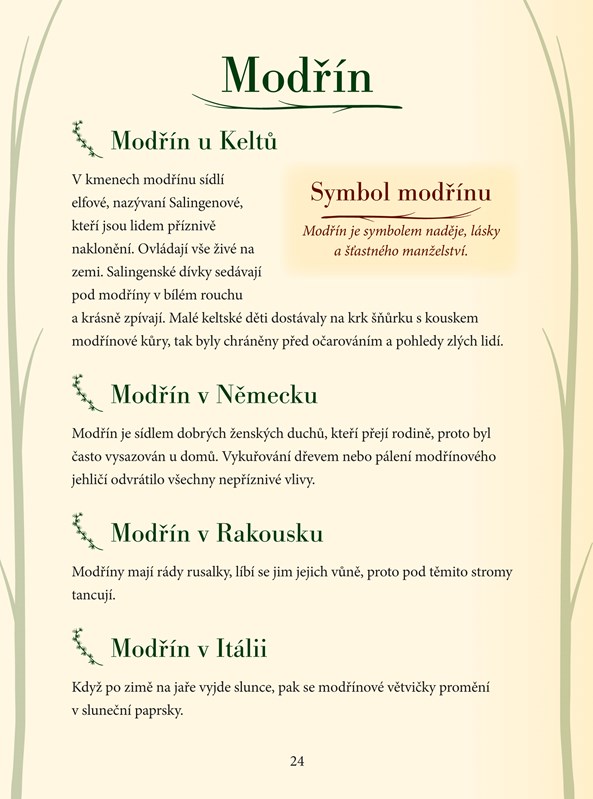 Modřín

Modřín u Keltů

V kmenech modřínu sídlí elfové, nazývaní Salingenové, kteří jsou lidem příznivě naklonění. Ovládají vše živé na zemi. Salingenské dívky sedávají pod modříny v bílém rouchu a krásně zpívají. Malé keltské děti dostávaly na krk šňůrku s kouskem modřínové kůry, tak byly chráněny před očarováním a pohledy zlých lidí.

Symbol modřínu

Modřín je symbolem naděje, lásky a šťastného manželství.

Modřín v Německu

Modřín je sídlem dobrých ženských duchů, kteří přejí rodině, proto byl často vysazován u domů. Vykuřování dřevem nebo pálení modřínového jehličí odvrátilo všechny nepříznivé vlivy.

Modřín v Rakousku

Modříny mají rády rusalky, líbí se jim jejich vůně, proto pod těmito stromy tancují.

Modřín v Itálii

Když po zimě na jaře vyjde slunce, pak se modřínové větvičky promění v sluneční paprsky.

24